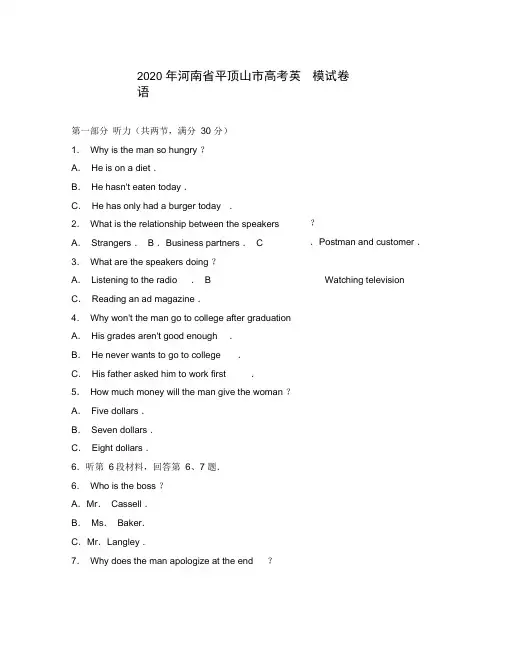 2020 年河南省平顶山市高考英 模试卷
语

第一部分 听力（共两节，满分 30 分）

1. Why is the man so hungry ?

A. He is on a diet .

B. He hasn't eaten today .

C. He has only had a burger today .

2. What is the relationship between the speakers ?

A. Strangers . B . Business partners . C . Postman and customer .

3. What are the speakers doing ?

A. Listening to the radio . B Watching television

C. Reading an ad magazine .

4. Why won't the man go to college after graduation

A. His grades aren't good enough .

B. He never wants to go to college .

C. His father asked him to work first .

5. How much money will the man give the woman ?

A. Five dollars .

B. Seven dollars .

C. Eight dollars .

6. 听第 6 段材料，回答第 6、7 题.

6. Who is the boss ?

A. Mr. Cassell .

B. Ms. Baker.

C. Mr. Langley .

7. Why does the man apologize at the end ?